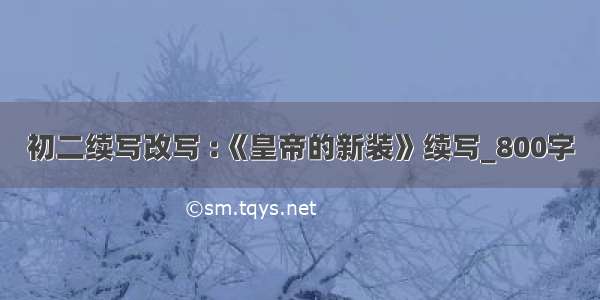 初二续写改写：《皇帝的新装》续写_800字

©sm.tqys.net